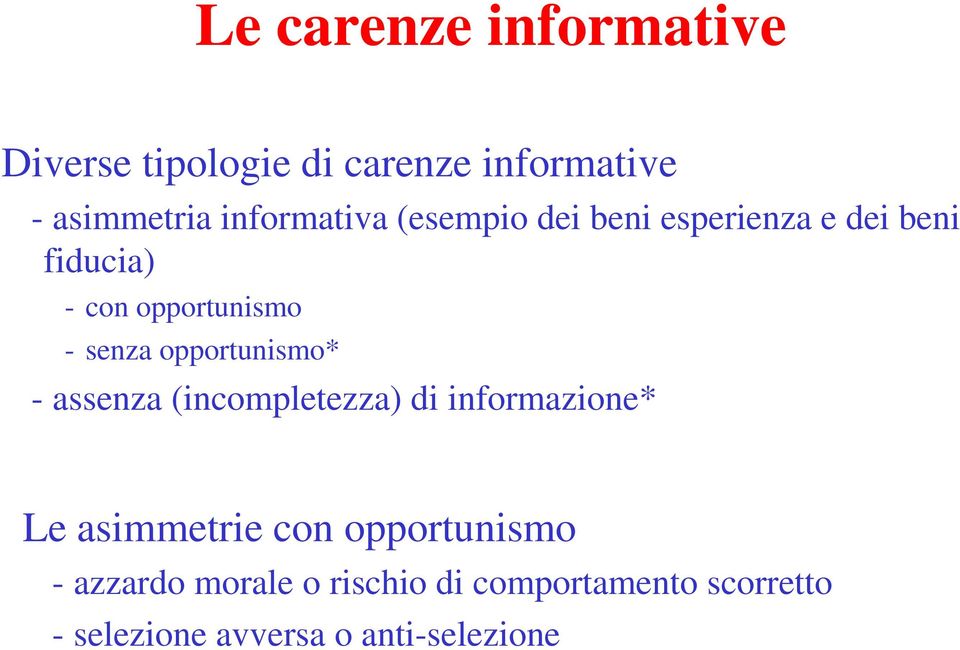 Le carenze informative

Diverse tipologie di carenze informative

- asimmetria informativa (esempio dei beni esperienza e dei beni fiducia)

- con opportunismo

- senza opportunismo*

- assenza (incompletezza) di informazione*

Le asimmetrie con opportunismo

- azzardo morale o rischio di comportamento scorretto

- selezione avversa o anti-selezione